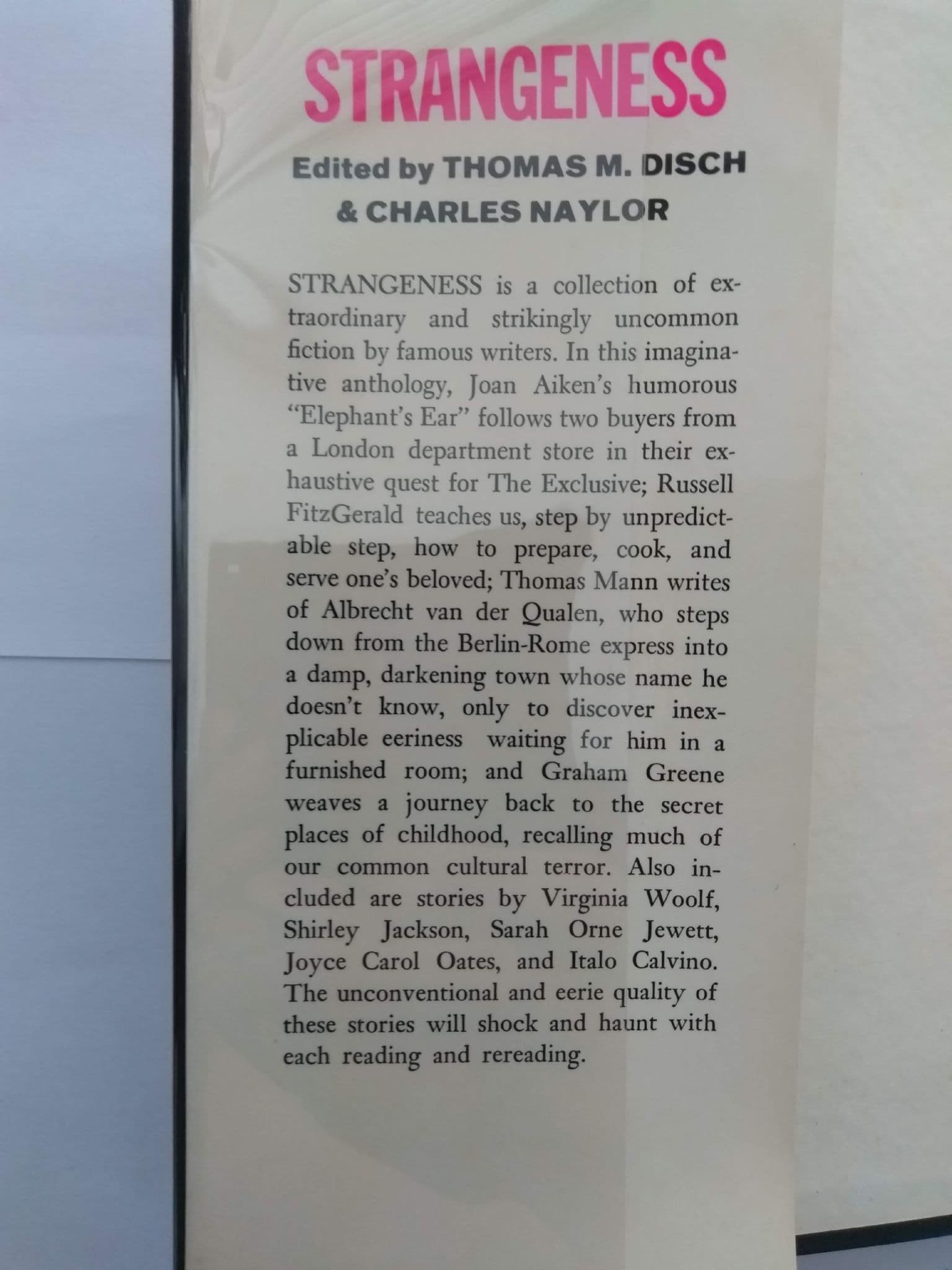 STRANGENESS

Edited by THOMAS M. DISCH & CHARLES NAYLOR

STRANGENESS is a collection of extraordinary and strikingly uncommon fiction by famous writers. In this imaginative anthology, Joan Aiken's humorous "Elephant's Ear" follows two buyers from a London department store in their exhaustive quest for The Exclusive; Russell FitzGerald teaches us, step by unpredictable step, how to prepare, cook, and serve one's beloved; Thomas Mann writes of Albrecht van der Qualen, who steps down from the Berlin-Rome express into a damp, darkening town whose name he doesn't know, only to discover inexplicable eeriness waiting for him in a furnished room; and Graham Greene weaves a journey back to the secret places of childhood, recalling much of our common cultural terror. Also included are stories by Virginia Woolf, Shirley Jackson, Sarah Orne Jewett, Joyce Carol Oates, and Italo Calvino. The unconventional and eerie quality of these stories will shock and haunt with each reading and rereading.